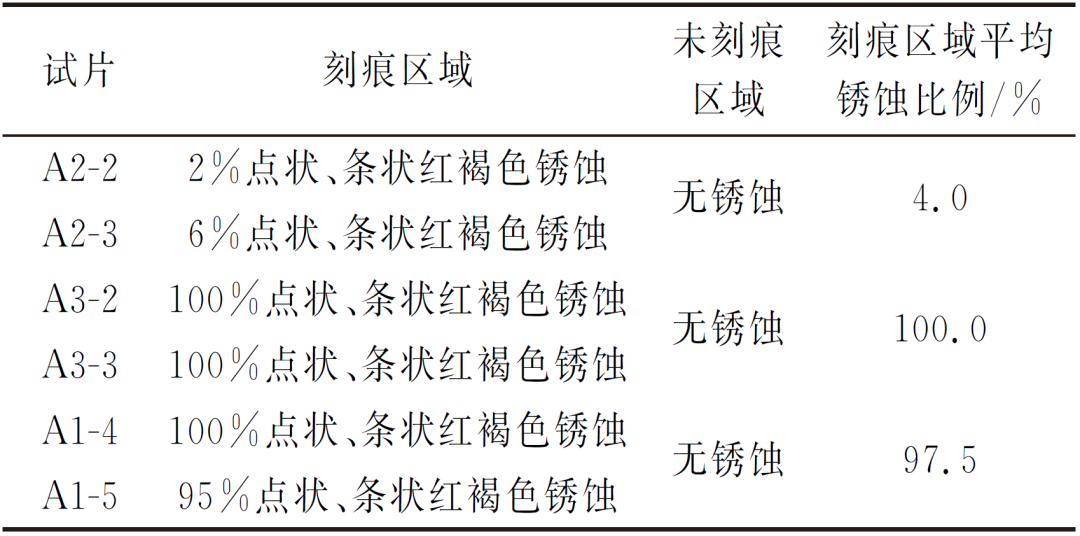 | 试片 | 刻痕区域 | 未刻痕区域 | 刻痕区域平均锈蚀比例/% |
|---|---|---|---|
| A2-2 | 2%点状、条状红褐色锈蚀 | 无锈蚀 | 4.0 |
| A2-3 | 6%点状、条状红褐色锈蚀 | | |
| A3-2 | 100%点状、条状红褐色锈蚀 | 无锈蚀 | 100.0 |
| A3-3 | 100%点状、条状红褐色锈蚀 | | |
| A1-4 | 100%点状、条状红褐色锈蚀 | 无锈蚀 | 97.5 |
| A1-5 | 95%点状、条状红褐色锈蚀 | | |